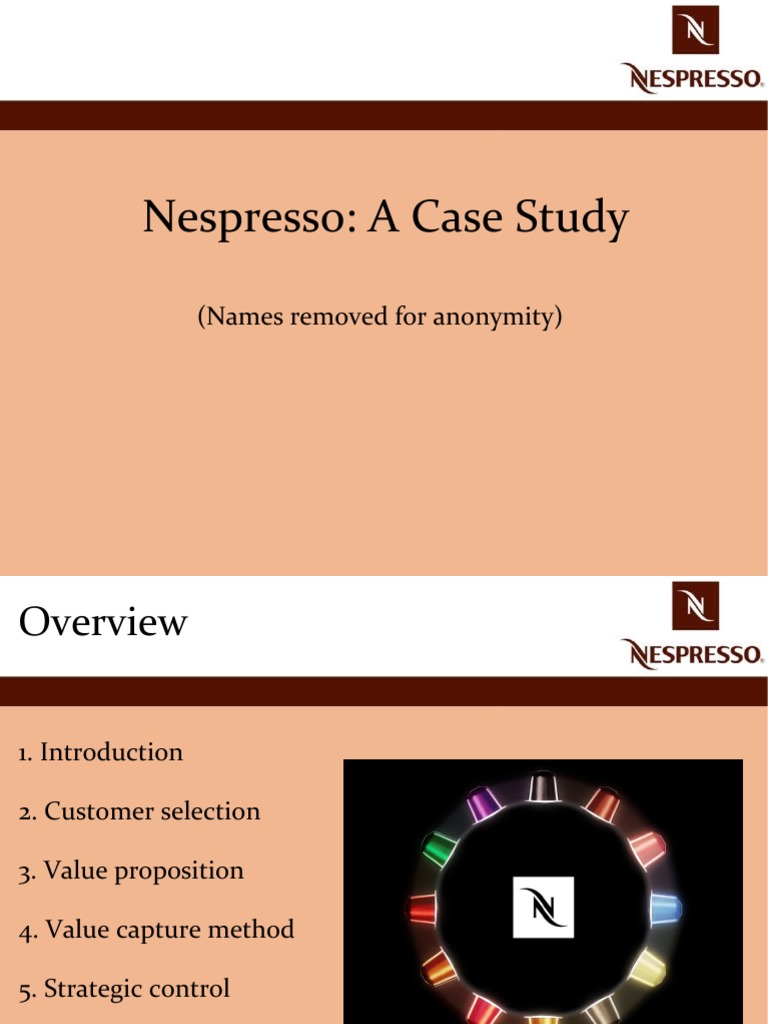 N
NESPRESSO.

Nespresso: A Case Study

(Names removed for anonymity)

Overview

N
NESPRESSO.

1. Introduction

2. Customer selection

3. Value proposition

4. Value capture method

5. Strategic control

N